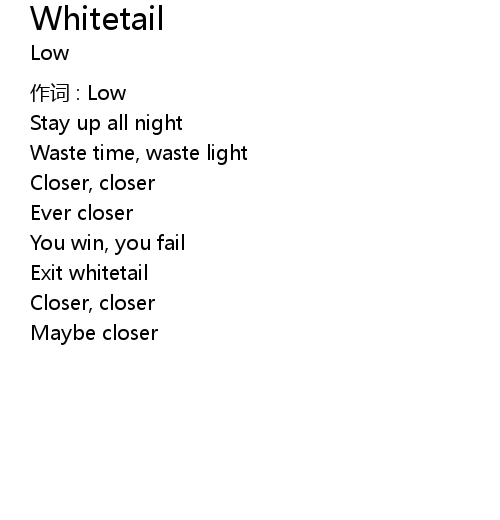 Whitetail
Low

作词：Low
Stay up all night
Waste time, waste light
Closer, closer
Ever closer
You win, you fail
Exit whitetail
Closer, closer
Maybe closer